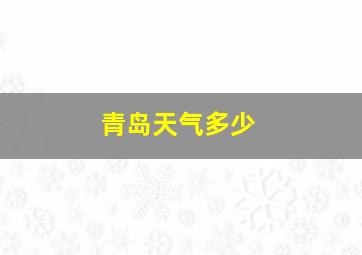 青岛天气多少